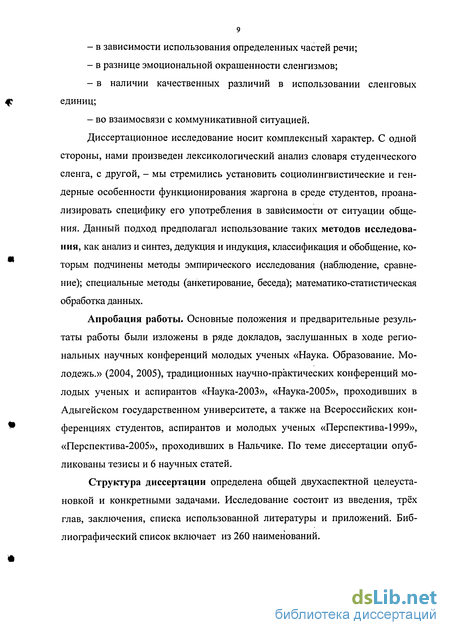 9

– в зависимости использования определенных частей речи;

– в разнице эмоциональной окрашенности сленгизмов;

– в наличии качественных различий в использовании сленговых единиц;

– во взаимосвязи с коммуникативной ситуацией.

Диссертационное исследование носит комплексный характер. С одной стороны, нами произведен лексикологический анализ словаря студенческого сленга, с другой, – мы стремились установить социолингвистические и гендерные особенности функционирования жаргона в среде студентов, проанализировать специфику его употребления в зависимости от ситуации общения. Данный подход предполагал использование таких методов исследования, как анализ и синтез, дедукция и индукция, классификация и обобщение, которым подчинены методы эмпирического исследования (наблюдение, сравнение); специальные методы (анкетирование, беседа); математико-статистическая обработка данных.

Апробация работы. Основные положения и предварительные результаты работы были изложены в ряде докладов, заслушанных в ходе региональных научных конференций молодых ученых «Наука. Образование. Молодежь.» (2004, 2005), традиционных научно-практических конференций молодых ученых и аспирантов «Наука-2003», «Наука-2005», проходивших в Адыгейском государственном университете, а также на Всероссийских конференциях студентов, аспирантов и молодых ученых «Перспектива-1999», «Перспектива-2005», проходивших в Нальчике. По теме диссертации опубликованы тезисы и 6 научных статей.

Структура диссертации определена общей двухаспектной целеустановкой и конкретными задачами. Исследование состоит из введения, трёх глав, заключения, списка использованной литературы и приложений. Библиографический список включает из 260 наименований.

dsLib.net
библиотека диссертаций